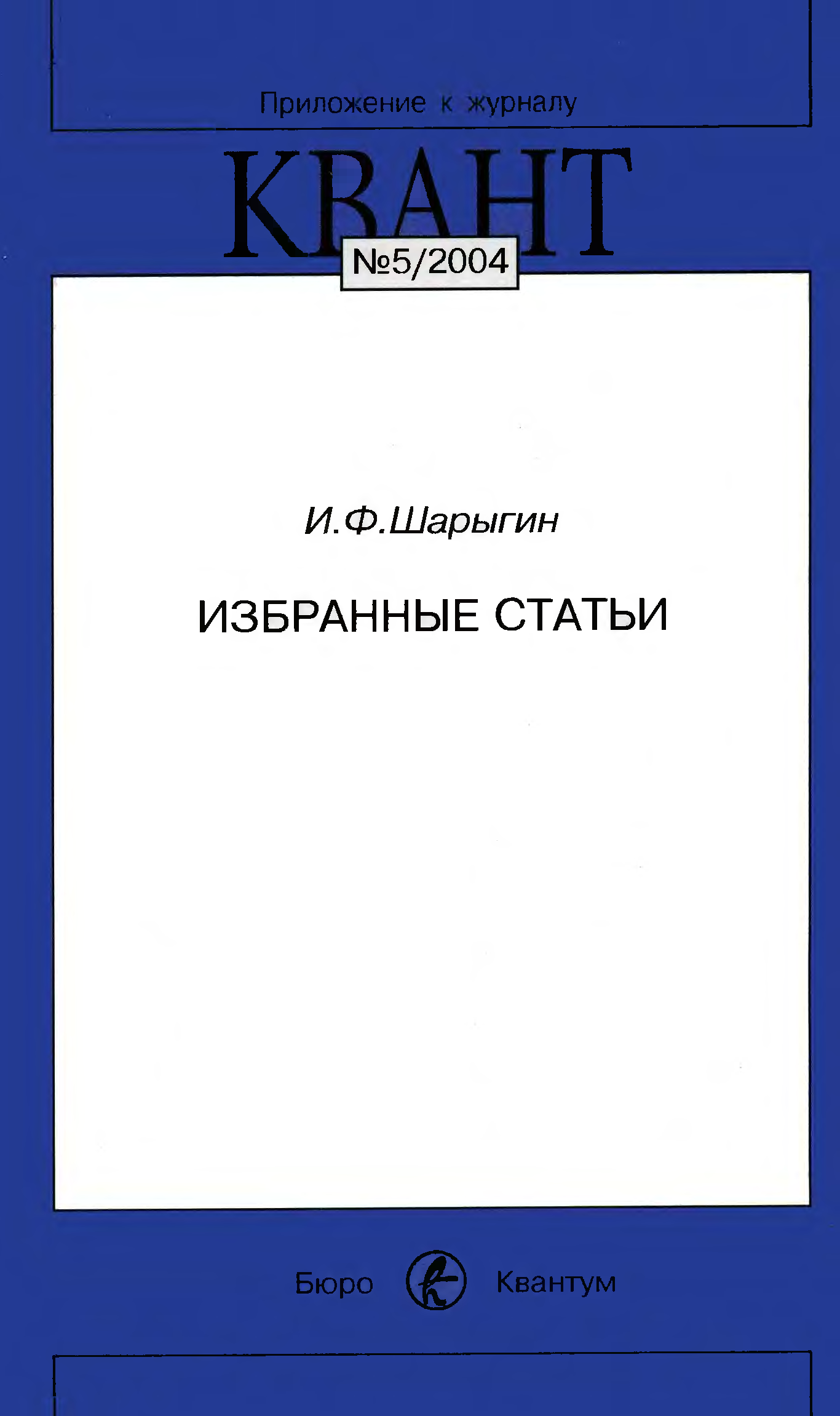 Приложение к журналу

КВАНТ

№5/2004

И.Ф.Шарыгин

ИЗБРАННЫЕ СТАТЬИ

Бюро Квантум